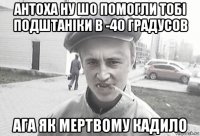 АНТОХА НУ ШО ПОМОГЛИ ТОБІ ПОДШТАНІКИ В -40 ГРАДУСОВ

АГА ЯК МЕРТВОМУ КАДИЛО